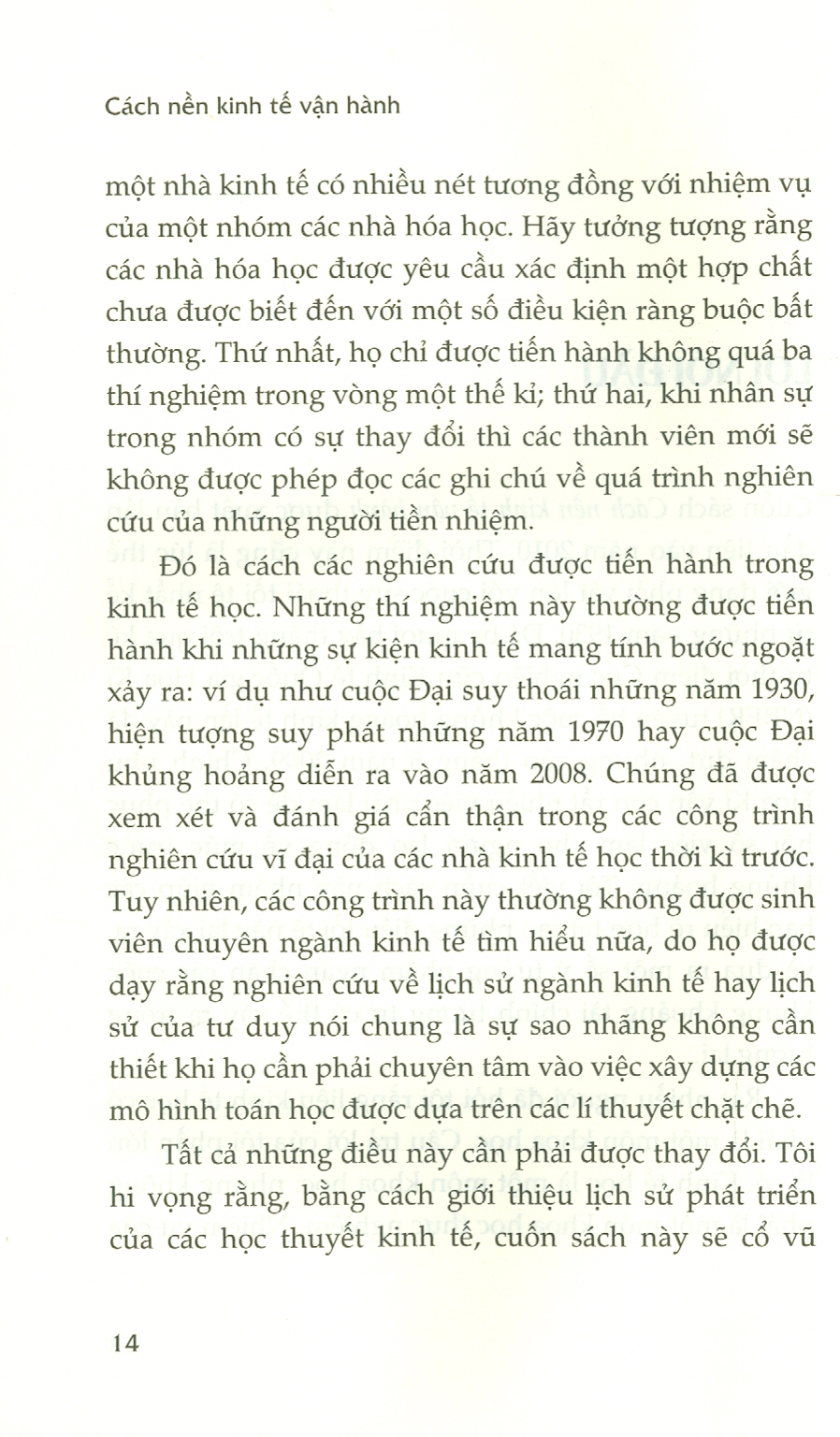 Cách nền kinh tế vận hành

một nhà kinh tế có nhiều nét tương đồng với nhiệm vụ của một nhóm các nhà hóa học. Hãy tưởng tượng rằng các nhà hóa học được yêu cầu xác định một hợp chất chưa được biết đến với một số điều kiện ràng buộc bất thường. Thứ nhất, họ chỉ được tiến hành không quá ba thí nghiệm trong vòng một thế kỉ; thứ hai, khi nhân sự trong nhóm có sự thay đổi thì các thành viên mới sẽ không được phép đọc các ghi chú về quá trình nghiên cứu của những người tiền nhiệm.

Đó là cách các nghiên cứu được tiến hành trong kinh tế học. Những thí nghiệm này thường được tiến hành khi những sự kiện kinh tế mang tính bước ngoặt xảy ra: ví dụ như cuộc Đại suy thoái những năm 1930, hiện tượng suy phát những năm 1970 hay cuộc Đại khủng hoảng diễn ra vào năm 2008. Chúng đã được xem xét và đánh giá cẩn thận trong các công trình nghiên cứu vĩ đại của các nhà kinh tế học thời kì trước. Tuy nhiên, các công trình này thường không được sinh viên chuyên ngành kinh tế tìm hiểu nữa, do họ được dạy rằng nghiên cứu về lịch sử ngành kinh tế hay lịch sử của tư duy nói chung là sự sao nhãng không cần thiết khi họ cần phải chuyên tâm vào việc xây dựng các mô hình toán học được dựa trên các lí thuyết chặt chẽ.

Tất cả những điều này cần phải được thay đổi. Tôi hi vọng rằng, bằng cách giới thiệu lịch sử phát triển của các học thuyết kinh tế, cuốn sách này sẽ cổ vũ

14